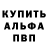 КУПИТЬ
АЛЬФА
ПВП